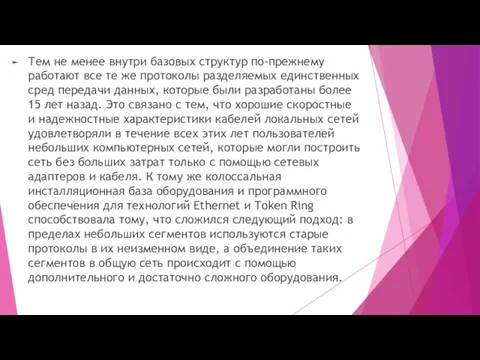 Тем не менее внутри базовых структур по-прежнему работают все те же протоколы разделяемых единственных сред передачи данных, которые были разработаны более 15 лет назад. Это связано с тем, что хорошие скоростные и надежностные характеристики кабелей локальных сетей удовлетворяли в течение всех этих лет пользователей небольших компьютерных сетей, которые могли построить сеть без больших затрат только с помощью сетевых адаптеров и кабеля. К тому же колоссальная инсталляционная база оборудования и программного обеспечения для технологий Ethernet и Token Ring способствовала тому, что сложился следующий подход: в пределах небольших сегментов используются старые протоколы в их неизменном виде, а объединение таких сегментов в общую сеть происходит с помощью дополнительного и достаточно сложного оборудования.